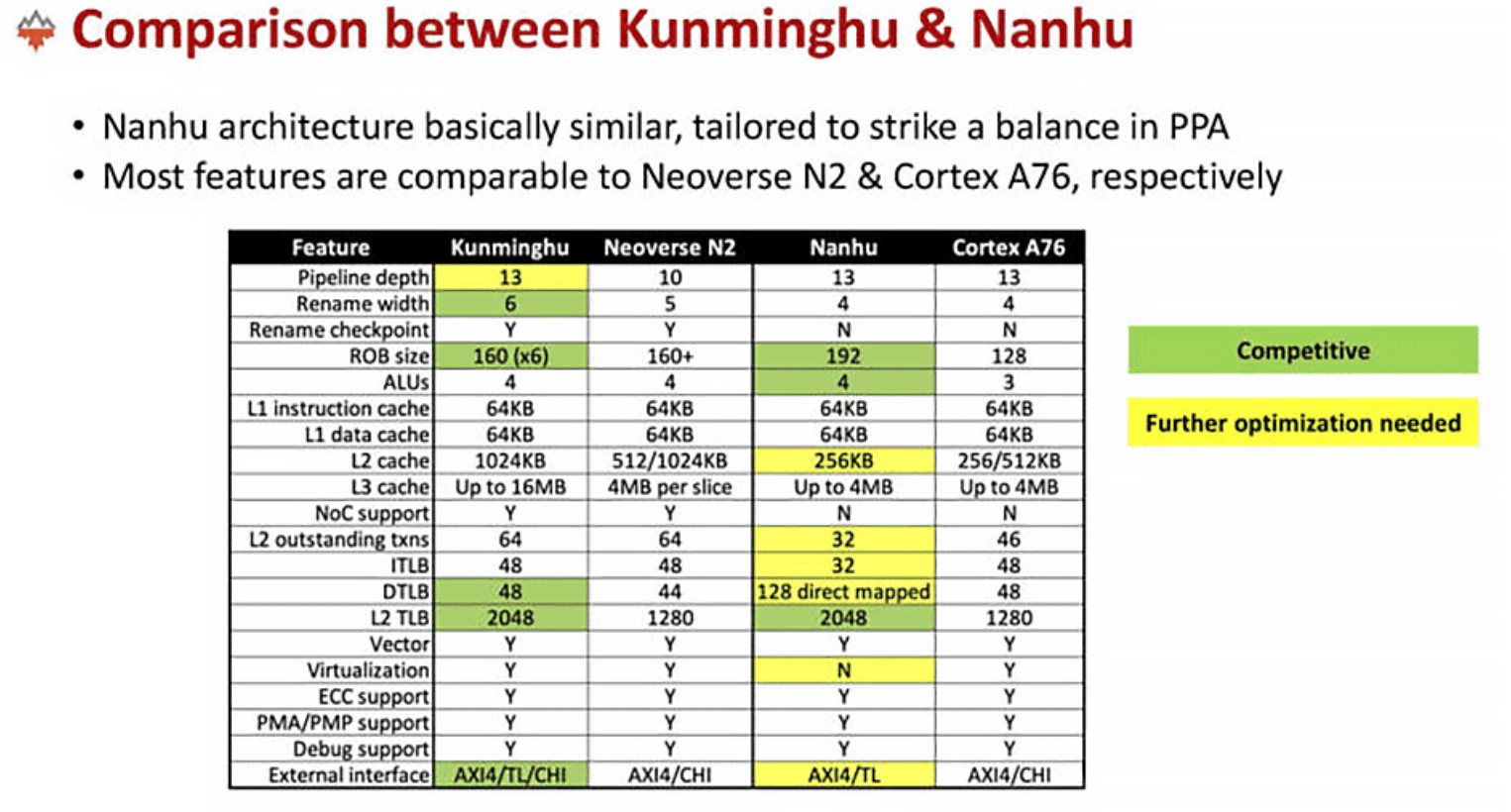 Comparison between Kunminghu & Nanhu

• Nanhu architecture basically similar, tailored to strike a balance in PPA
• Most features are comparable to Neoverse N2 & Cortex A76, respectively

| Feature | Kunminghu | Neoverse N2 | Nanhu | Cortex A76 |
|---|---|---|---|---|
| Pipeline depth | 13 | 10 | 13 | 13 |
| Rename width | 6 | 5 | 4 | 4 |
| Rename checkpoint | Y | Y | N | N |
| ROB size | 160 (x6) | 160+ | 192 | 128 |
| ALUs | 4 | 4 | 4 | 3 |
| L1 instruction cache | 64KB | 64KB | 64KB | 64KB |
| L1 data cache | 64KB | 64KB | 64KB | 64KB |
| L2 cache | 1024KB | 512/1024KB | 256KB | 256/512KB |
| L3 cache | Up to 16MB | 4MB per slice | Up to 4MB | Up to 4MB |
| NoC support | Y | Y | N | N |
| L2 outstanding txns | 64 | 64 | 32 | 46 |
| ITLB | 48 | 48 | 32 | 48 |
| DTLB | 48 | 44 | 128 direct mapped | 48 |
| L2 TLB | 2048 | 1280 | 2048 | 1280 |
| Vector | Y | Y | Y | Y |
| Virtualization | Y | Y | N | Y |
| ECC support | Y | Y | Y | Y |
| PMA/PMP support | Y | Y | Y | Y |
| Debug support | Y | Y | Y | Y |
| External interface | AXI4/TL/CHI | AXI4/CHI | AXI4/TL | AXI4/CHI |

Competitive

Further optimization needed